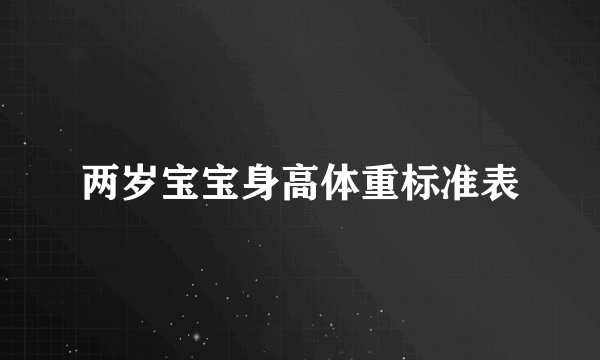 两岁宝宝身高体重标准表